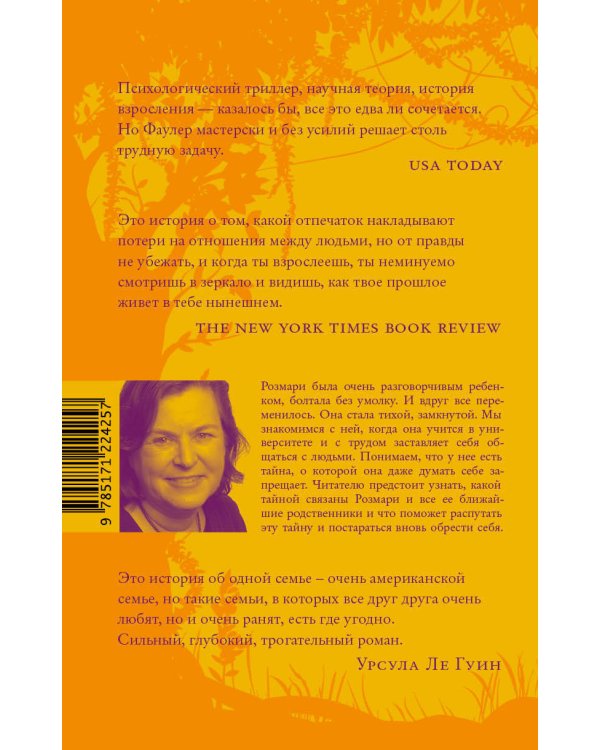 Психологический триллер, научная теория, история взросления — казалось бы, все это едва ли сочетается. Но Фаулер мастерски и без усилий решает столь трудную задачу.

USA TODAY

Это история о том, какой отпечаток накладывают потери на отношения между людьми, но от правды не убежать, и когда ты взрослеешь, ты неминуемо смотришь в зеркало и видишь, как твое прошлое живет в тебе нынешнем.

THE NEW YORK TIMES BOOK REVIEW

9 785171 224257

Розмари была очень разговорчивым ребенком, болтала без умолку. И вдруг все переменилось. Она стала тихой, замкнутой. Мы знакомимся с ней, когда она учится в университете и с трудом заставляет себя общаться с людьми. Понимаем, что у нее есть тайна, о которой она даже думать себе запрещает. Читателю предстоит узнать, какой тайной связаны Розмари и все ее ближайшие родственники и что поможет распутать эту тайну и постараться вновь обрести себя.

Это история об одной семье – очень американской семье, но такие семьи, в которых все друг друга очень любят, но и очень ранят, есть где угодно. Сильный, глубокий, трогательный роман.

Урсула Ле Гуин